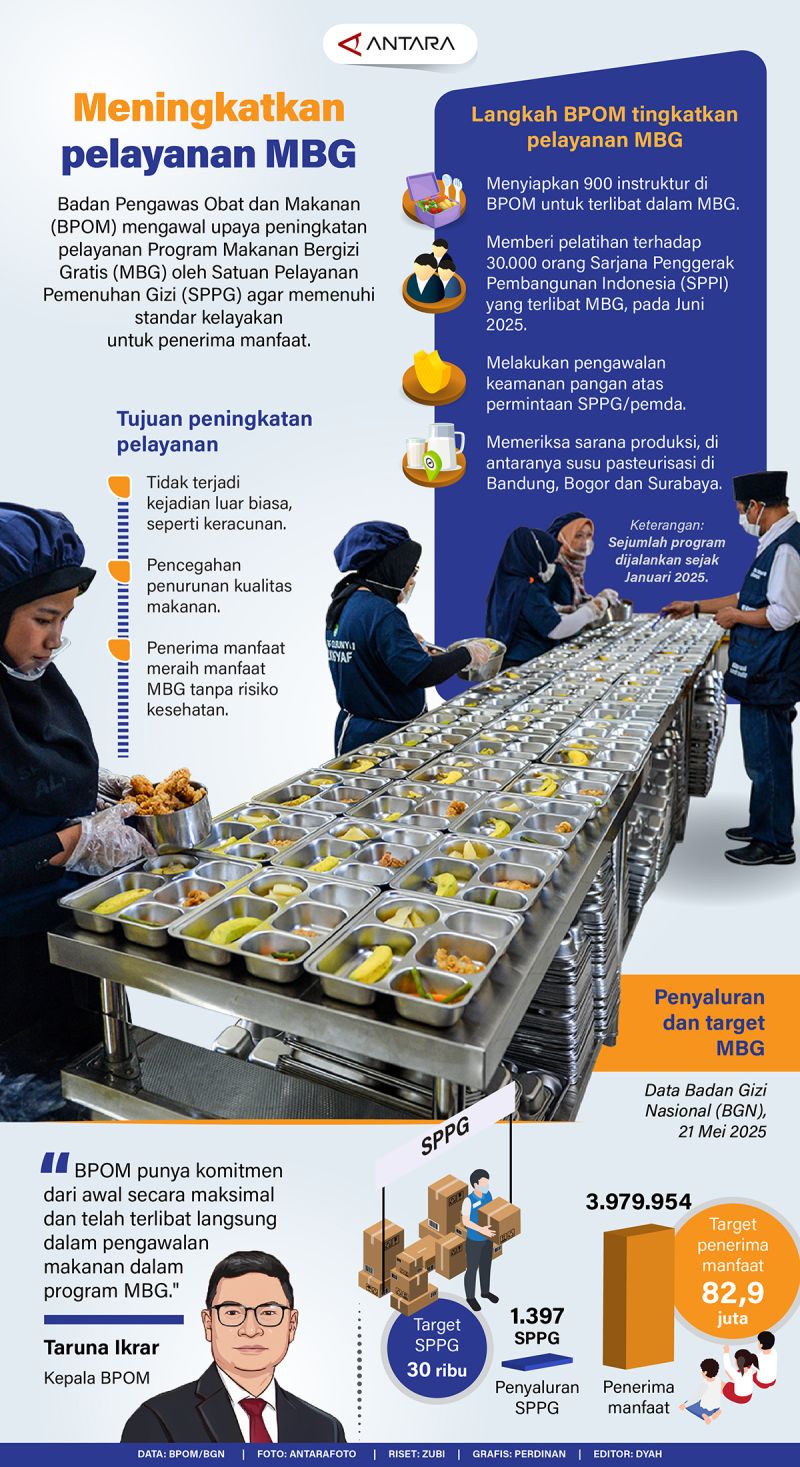 ANTARA

Meningkatkan pelayanan MBG

Badan Pengawas Obat dan Makanan (BPOM) mengawal upaya peningkatan pelayanan Program Makanan Bergizi Gratis (MBG) oleh Satuan Pelayanan Pemenuhan Gizi (SPPG) agar memenuhi standar kelayakan untuk penerima manfaat.

Tujuan peningkatan pelayanan

Tidak terjadi kejadian luar biasa, seperti keracunan.

Pencegahan penurunan kualitas makanan.

Penerima manfaat meraih manfaat MBG tanpa risiko kesehatan.

Langkah BPOM tingkatkan pelayanan MBG

Menyiapkan 900 instruktur di BPOM untuk terlibat dalam MBG.

Memberi pelatihan terhadap 30.000 orang Sarjana Penggerak Pembangunan Indonesia (SPPI) yang terlibat MBG, pada Juni 2025.

Melakukan pengawalan keamanan pangan atas permintaan SPPG/pemda.

Memeriksa sarana produksi, di antaranya susu pasteurisasi di Bandung, Bogor dan Surabaya.

Keterangan:
Sejumlah program dijalankan sejak Januari 2025.

Penyaluran dan target MBG

Data Badan Gizi Nasional (BGN), 21 Mei 2025

"BPOM punya komitmen dari awal secara maksimal dan telah terlibat langsung dalam pengawalan makanan dalam program MBG."

Taruna Ikrar
Kepala BPOM

SPPG

Target SPPG 30 ribu

1.397 SPPG

Penyaluran SPPG

3.979.954

Penerima manfaat

Target penerima manfaat 82,9 juta

DATA: BPOM/BGN | FOTO: ANTARAFOTO | RISET: ZUBI | GRAFIS: PERDINAN | EDITOR: DYAH